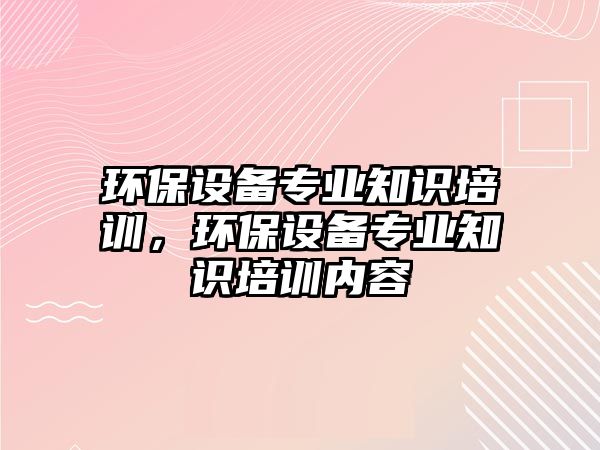 环保设备专业知识培训，环保设备专业知识培训内容